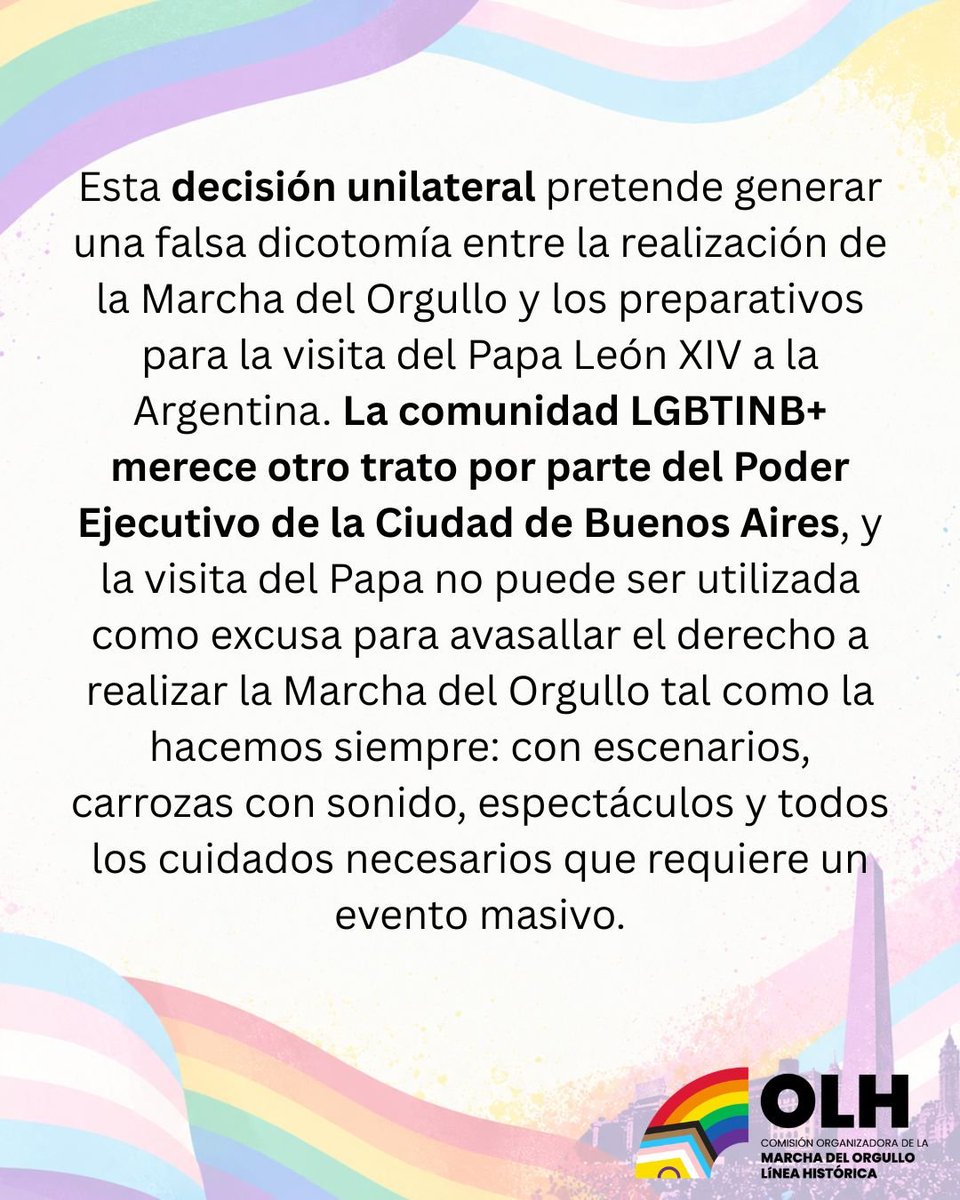 Esta decisión unilateral pretende generar una falsa dicotomía entre la realización de la Marcha del Orgullo y los preparativos para la visita del Papa León XIV a la Argentina. La comunidad LGBTINB+ merece otro trato por parte del Poder Ejecutivo de la Ciudad de Buenos Aires, y la visita del Papa no puede ser utilizada como excusa para avasallar el derecho a realizar la Marcha del Orgullo tal como la hacemos siempre: con escenarios, carrozas con sonido, espectáculos y todos los cuidados necesarios que requiere un evento masivo.

OLH
COMISIÓN ORGANIZADORA DE LA
MARCHA DEL ORGULLO
LÍNEA HISTÓRICA